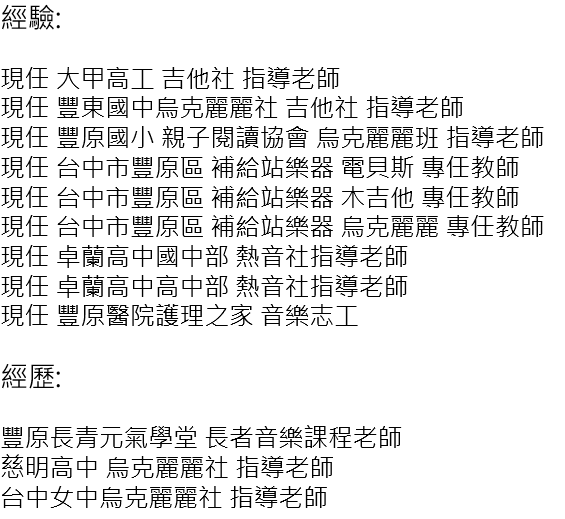 經驗:

現任 大甲高工 吉他社 指導老師
現任 豐東國中烏克麗麗社 吉他社 指導老師
現任 豐原國小 親子閱讀協會 烏克麗麗班 指導老師
現任 台中市豐原區 補給站樂器 電貝斯 專任教師
現任 台中市豐原區 補給站樂器 木吉他 專任教師
現任 台中市豐原區 補給站樂器 烏克麗麗 專任教師
現任 卓蘭高中國中部 熱音社指導老師
現任 卓蘭高中高中部 熱音社指導老師
現任 豐原醫院護理之家 音樂志工

經歷:

豐原長青元氣學堂 長者音樂課程老師
慈明高中 烏克麗麗社 指導老師
台中女中烏克麗麗社 指導老師